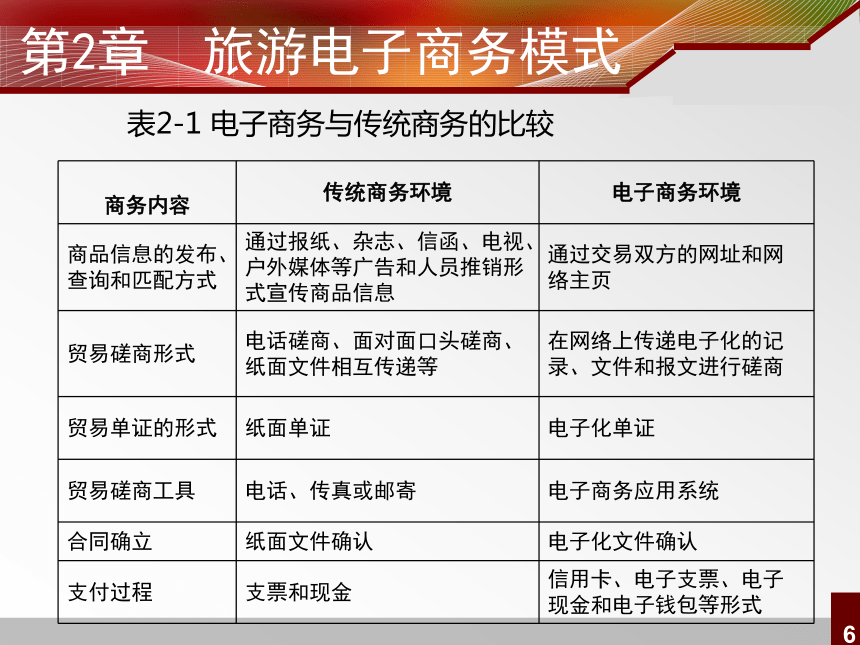 第2章 旅游电子商务模式

表2-1 电子商务与传统商务的比较

| 商务内容 | 传统商务环境 | 电子商务环境 |
|---|---|---|
| 商品信息的发布、查询和匹配方式 | 通过报纸、杂志、信函、电视、户外媒体等广告和人员推销形式宣传商品信息 | 通过交易双方的网址和网络主页 |
| 贸易磋商形式 | 电话磋商、面对面口头磋商、纸面文件相互传递等 | 在网络上传递电子化的记录、文件和报文进行磋商 |
| 贸易单证的形式 | 纸面单证 | 电子化单证 |
| 贸易磋商工具 | 电话、传真或邮寄 | 电子商务应用系统 |
| 合同确立 | 纸面文件确认 | 电子化文件确认 |
| 支付过程 | 支票和现金 | 信用卡、电子支票、电子现金和电子钱包等形式 |

6